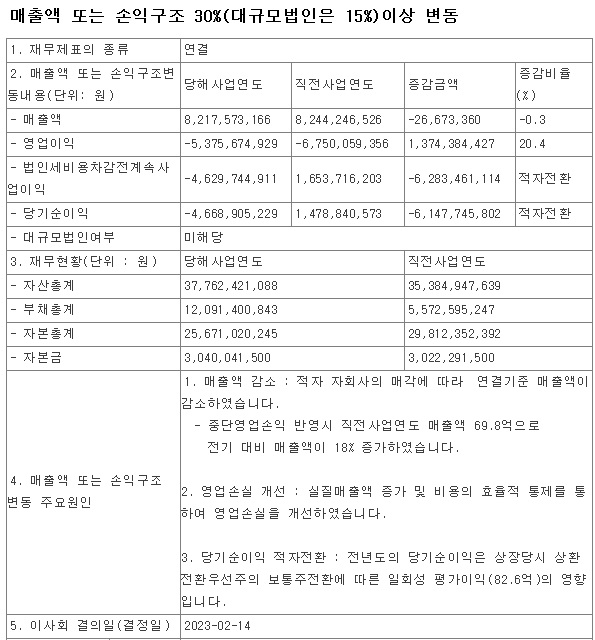 매출액 또는 손익구조 30%(대규모법인은 15%)이상 변동

| 1. 재무제표의 종류 | 연결 | | | |
|---|---|---|---|---|
| 2. 매출액 또는 손익구조변동내용(단위: 원) | 당해사업연도 | 직전사업연도 | 증감금액 | 증감비율(%) |
| - 매출액 | 8,217,573,166 | 8,244,246,526 | -26,673,360 | -0.3 |
| - 영업이익 | -5,375,674,929 | -6,750,059,356 | 1,374,384,427 | 20.4 |
| - 법인세비용차감전계속사업이익 | -4,629,744,911 | 1,653,716,203 | -6,283,461,114 | 적자전환 |
| - 당기순이익 | -4,668,905,229 | 1,478,840,573 | -6,147,745,802 | 적자전환 |
| - 대규모법인여부 | 미해당 | | | |
| 3. 재무현황(단위 : 원) | 당해사업연도 | | 직전사업연도 | |
| - 자산총계 | 37,762,421,088 | | 35,384,947,639 | |
| - 부채총계 | 12,091,400,843 | | 5,572,595,247 | |
| - 자본총계 | 25,671,020,245 | | 29,812,352,392 | |
| - 자본금 | 3,040,041,500 | | 3,022,291,500 | |
| 4. 매출액 또는 손익구조 변동 주요원인 | 1. 매출액 감소 : 적자 자회사의 매각에 따라 연결기준 매출액이 감소하였습니다. - 중단영업손익 반영시 직전사업연도 매출액 69.8억으로 전기 대비 매출액이 18% 증가하였습니다. 2. 영업손실 개선 : 실질매출액 증가 및 비용의 효율적 통제를 통하여 영업손실을 개선하였습니다. 3. 당기순이익 적자전환 : 전년도의 당기순이익은 상장당시 상환전환우선주의 보통주전환에 따른 일회성 평가이익(82.6억)의 영향입니다. | | | |
| 5. 이사회 결의일(결정일) | 2023-02-14 | | | |